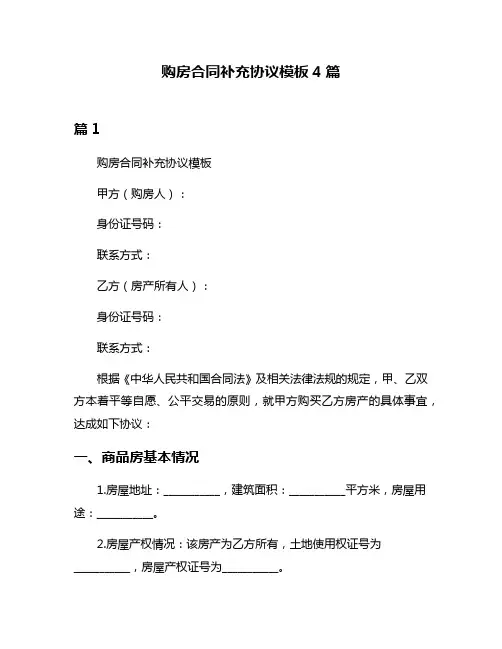 购房合同补充协议模板 4 篇

篇 1

购房合同补充协议模板

甲方（购房人）：

身份证号码：

联系方式：

乙方（房产所有人）：

身份证号码：

联系方式：

根据《中华人民共和国合同法》及相关法律法规的规定，甲、乙双方本着平等自愿、公平交易的原则，就甲方购买乙方房产的具体事宜，达成如下协议：

一、商品房基本情况

1.房屋地址：__________，建筑面积：__________平方米，房屋用途：__________。

2.房屋产权情况：该房产为乙方所有，土地使用权证号为__________，房屋产权证号为__________。